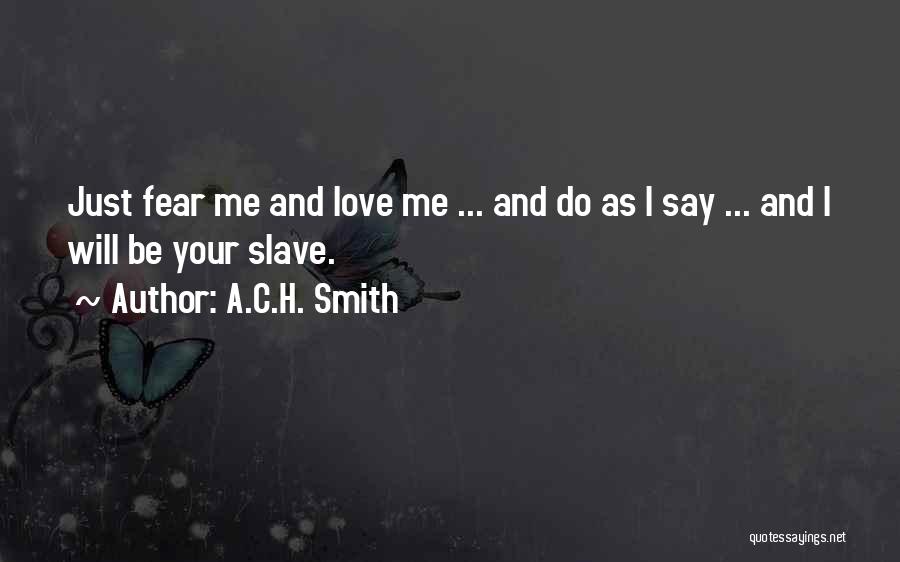 Just fear me and love me ... and do as I say ... and I will be your slave.

~ Author: A.C.H. Smith

quotessayings.net